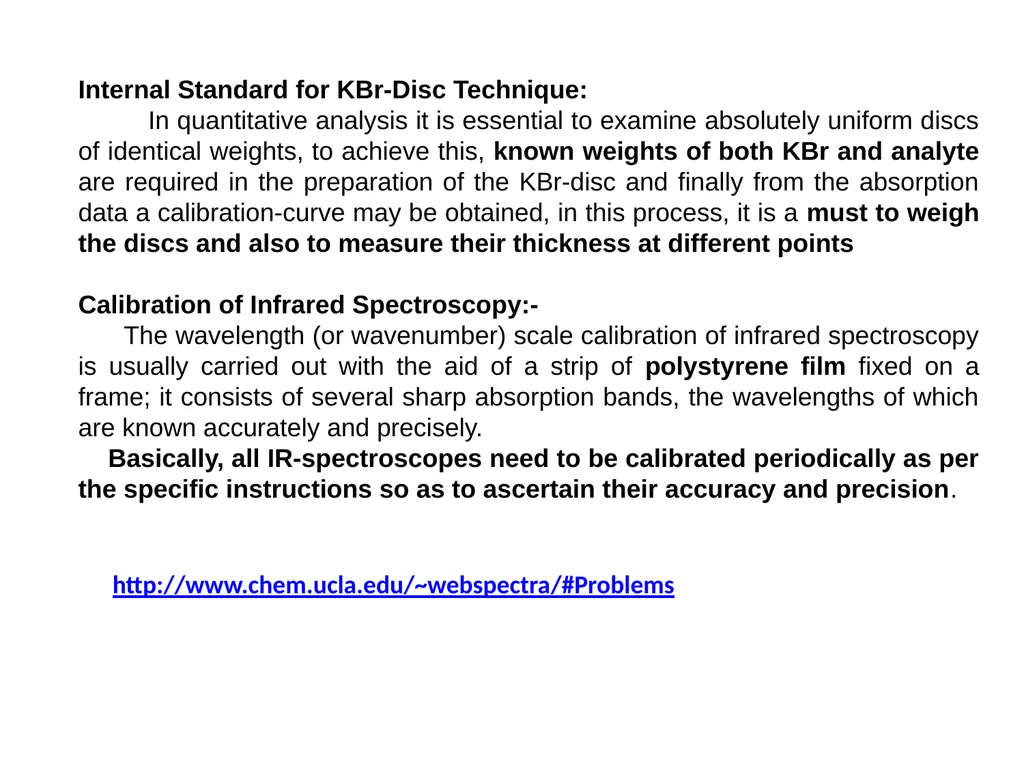 Internal Standard for KBr-Disc Technique:

In quantitative analysis it is essential to examine absolutely uniform discs of identical weights, to achieve this, known weights of both KBr and analyte are required in the preparation of the KBr-disc and finally from the absorption data a calibration-curve may be obtained, in this process, it is a must to weigh the discs and also to measure their thickness at different points

Calibration of Infrared Spectroscopy:-

The wavelength (or wavenumber) scale calibration of infrared spectroscopy is usually carried out with the aid of a strip of polystyrene film fixed on a frame; it consists of several sharp absorption bands, the wavelengths of which are known accurately and precisely.

Basically, all IR-spectroscopes need to be calibrated periodically as per the specific instructions so as to ascertain their accuracy and precision.

http://www.chem.ucla.edu/~webspectra/#Problems